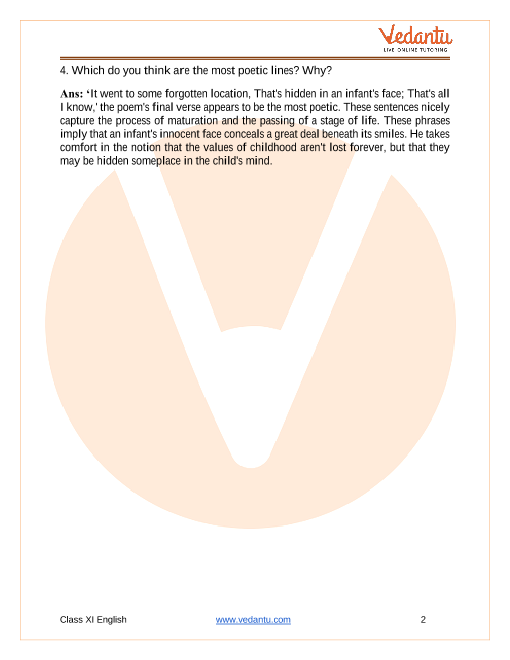 Vedantu
LIVE ONLINE TUTORING

4. Which do you think are the most poetic lines? Why?

Ans: 'It went to some forgotten location, That's hidden in an infant's face; That's all I know,' the poem's final verse appears to be the most poetic. These sentences nicely capture the process of maturation and the passing of a stage of life. These phrases imply that an infant's innocent face conceals a great deal beneath its smiles. He takes comfort in the notion that the values of childhood aren't lost forever, but that they may be hidden someplace in the child's mind.

Class XI English www.vedantu.com 2